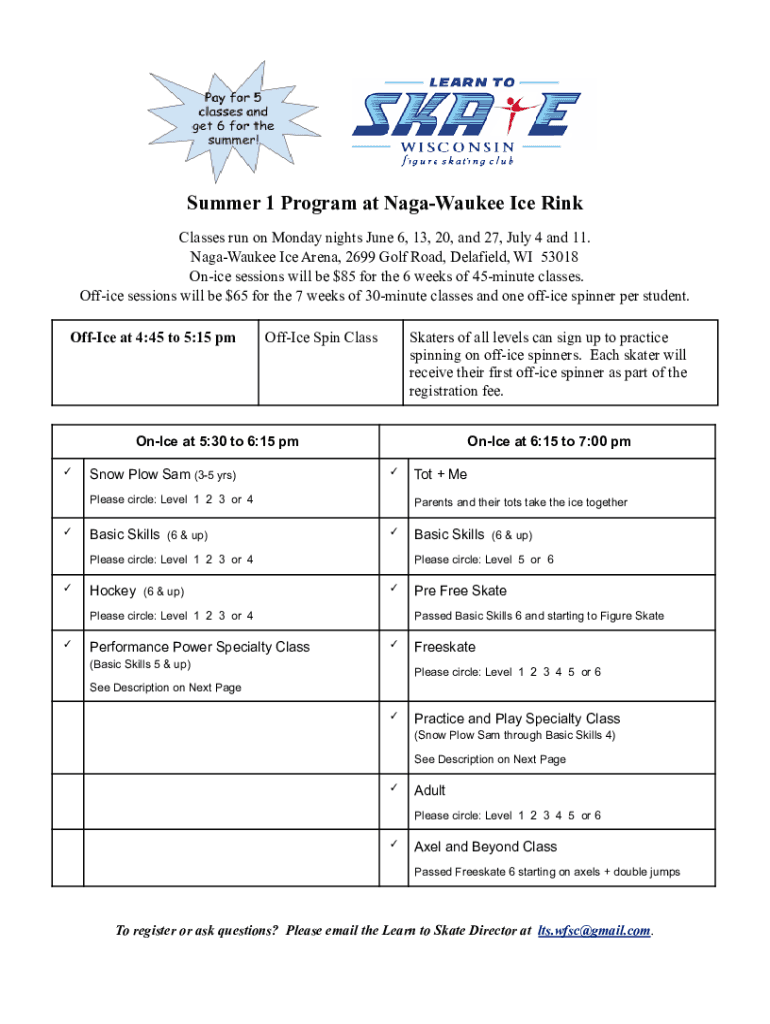 Pay for 5 classes and get 6 for the summer!

LEARN TO
SKATE
WISCONSIN
figure skating club

Summer 1 Program at Naga-Waukee Ice Rink

Classes run on Monday nights June 6, 13, 20, and 27, July 4 and 11.
Naga-Waukee Ice Arena, 2699 Golf Road, Delafield, WI 53018
On-ice sessions will be $85 for the 6 weeks of 45-minute classes.
Off-ice sessions will be $65 for the 7 weeks of 30-minute classes and one off-ice spinner per student.

| Off-Ice at 4:45 to 5:15 pm | Off-Ice Spin Class | Skaters of all levels can sign up to practice spinning on off-ice spinners. Each skater will receive their first off-ice spinner as part of the registration fee. |
|---|---|---|

| | On-Ice at 5:30 to 6:15 pm | | On-Ice at 6:15 to 7:00 pm |
|---|---|---|---|
| ✓ | Snow Plow Sam (3-5 yrs) Please circle: Level 1 2 3 or 4 | ✓ | Tot + Me Parents and their tots take the ice together |
| ✓ | Basic Skills (6 & up) Please circle: Level 1 2 3 or 4 | ✓ | Basic Skills (6 & up) Please circle: Level 5 or 6 |
| ✓ | Hockey (6 & up) Please circle: Level 1 2 3 or 4 | ✓ | Pre Free Skate Passed Basic Skills 6 and starting to Figure Skate |
| ✓ | Performance Power Specialty Class (Basic Skills 5 & up) See Description on Next Page | ✓ | Freeskate Please circle: Level 1 2 3 4 5 or 6 |
| | | ✓ | Practice and Play Specialty Class (Snow Plow Sam through Basic Skills 4) See Description on Next Page |
| | | ✓ | Adult Please circle: Level 1 2 3 4 5 or 6 |
| | | ✓ | Axel and Beyond Class Passed Freeskate 6 starting on axels + double jumps |

To register or ask questions? Please email the Learn to Skate Director at lts.wfsc@gmail.com.